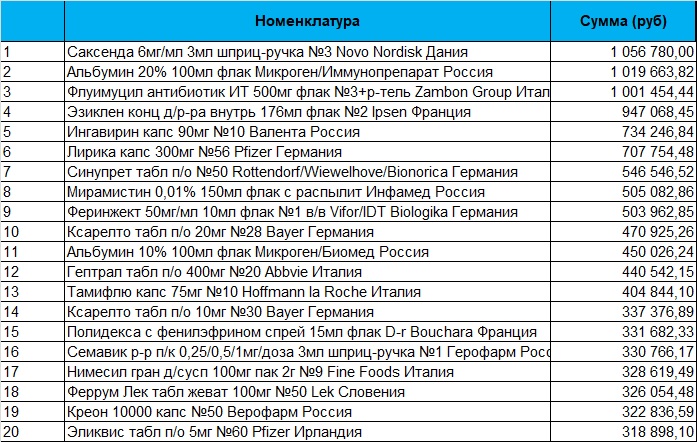 |  | Номенклатура | Сумма (руб) |
|---|---|---|
| 1 | Саксенда 6мг/мл 3мл шприц-ручка №3 Novo Nordisk Дания | 1 056 780,00 |
| 2 | Альбумин 20% 100мл флак Микроген/Иммунопрепарат Россия | 1 019 663,82 |
| 3 | Флуимуцил антибиотик ИТ 500мг флак №3+р-тель Zambon Group Итал | 1 001 454,44 |
| 4 | Эзиклен конц д/р-ра внутрь 176мл флак №2 Ipsen Франция | 947 068,45 |
| 5 | Ингавирин капс 90мг №10 Валента Россия | 734 246,84 |
| 6 | Лирика капс 300мг №56 Pfizer Германия | 707 754,48 |
| 7 | Синупрет табл п/о №50 Rottendorf/Wiewelhove/Bionorica Германия | 546 546,52 |
| 8 | Мирамистин 0,01% 150мл флак с распылит Инфамед Россия | 505 082,86 |
| 9 | Феринжект 50мг/мл 10мл флак №1 в/в Vifor/IDT Biologika Германия | 503 962,85 |
| 10 | Ксарелто табл п/о 20мг №28 Bayer Германия | 470 925,26 |
| 11 | Альбумин 10% 100мл флак Микроген/Биомед Россия | 450 026,24 |
| 12 | Гептрал табл п/о 400мг №20 Abbvie Италия | 440 542,15 |
| 13 | Тамифлю капс 75мг №10 Hoffmann la Roche Италия | 404 844,10 |
| 14 | Ксарелто табл п/о 10мг №30 Bayer Германия | 337 376,89 |
| 15 | Полидекса с фенилэфрином спрей 15мл флак D-r Bouchara Франция | 331 682,33 |
| 16 | Семавик р-р п/к 0,25/0,5/1мг/доза 3мл шприц-ручка №1 Герофарм Росс | 330 766,17 |
| 17 | Нимесил гран д/сусп 100мг пак 2г №9 Fine Foods Италия | 328 619,49 |
| 18 | Феррум Лек табл жеват 100мг №50 Lek Словения | 326 054,48 |
| 19 | Креон 10000 капс №50 Верофарм Россия | 322 836,59 |
| 20 | Эликвис табл п/о 5мг №60 Pfizer Ирландия | 318 898,10 |